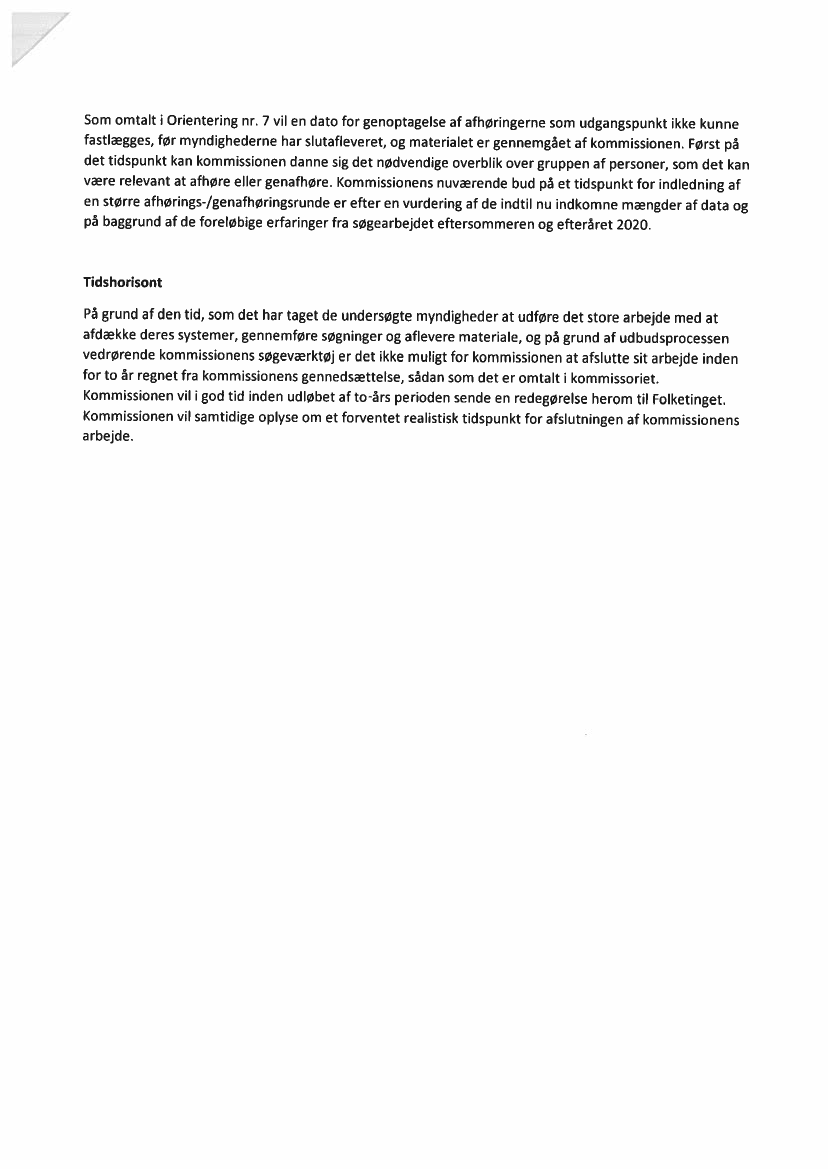 Som omtalt i Orientering nr. 7 vil en dato for genoptagelse af afhøringerne som udgangspunkt ikke kunne fastlægges, før myndighederne har slutafleveret, og materialet er gennemgået af kommissionen. Først på det tidspunkt kan kommissionen danne sig det nødvendige overblik over gruppen af personer, som det kan være relevant at afhøre eller genafhøre. Kommissionens nuværende bud på et tidspunkt for indledning af en større afhørings-/genafhøringsrunde er efter en vurdering af de indtil nu indkomne mængder af data og på baggrund af de foreløbige erfaringer fra søgearbejdet eftersommeren og efteråret 2020.

Tidshorisont

På grund af den tid, som det har taget de undersøgte myndigheder at udføre det store arbejde med at afdække deres systemer, gennemføre søgninger og aflevere materiale, og på grund af udbudsprocessen vedrørende kommissionens søgeværktøj er det ikke muligt for kommissionen at afslutte sit arbejde inden for to år regnet fra kommissionens gennedsættelse, sådan som det er omtalt i kommissoriet. Kommissionen vil i god tid inden udløbet af to-års perioden sende en redegørelse herom til Folketinget. Kommissionen vil samtidige oplyse om et forventet realistisk tidspunkt for afslutningen af kommissionens arbejde.